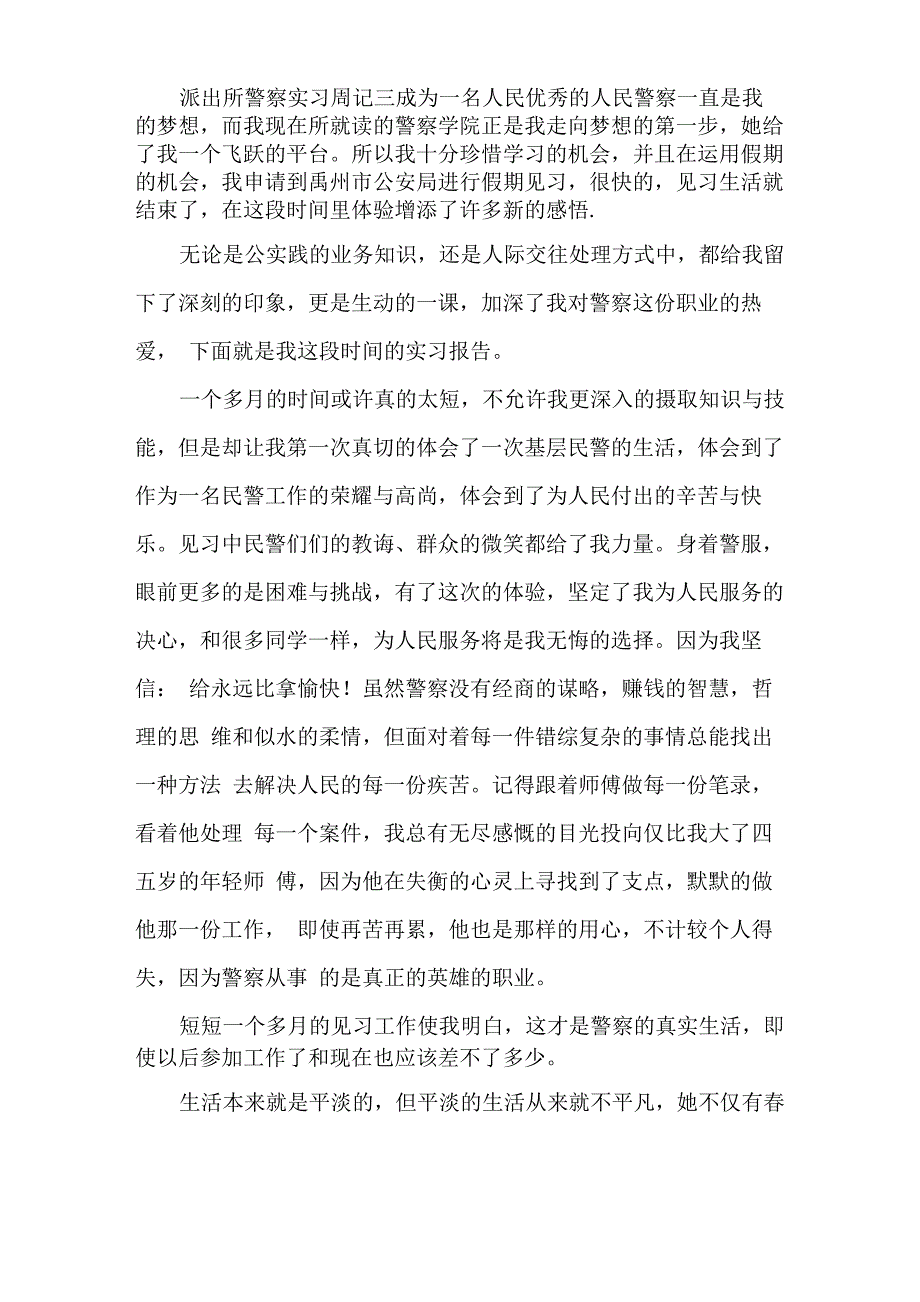 派出所警察实习周记三成为一名人民优秀的人民警察一直是我的梦想，而我现在所就读的警察学院正是我走向梦想的第一步，她给了我一个飞跃的平台。所以我十分珍惜学习的机会，并且在运用假期的机会，我申请到禹州市公安局进行假期见习，很快的，见习生活就结束了，在这段时间里体验增添了许多新的感悟.

无论是公实践的业务知识，还是人际交往处理方式中，都给我留下了深刻的印象，更是生动的一课，加深了我对警察这份职业的热爱， 下面就是我这段时间的实习报告。

一个多月的时间或许真的太短，不允许我更深入的摄取知识与技能，但是却让我第一次真切的体会了一次基层民警的生活，体会到了作为一名民警工作的荣耀与高尚，体会到了为人民付出的辛苦与快乐。见习中民警们们的教诲、群众的微笑都给了我力量。身着警服，眼前更多的是困难与挑战，有了这次的体验，坚定了我为人民服务的决心，和很多同学一样，为人民服务将是我无悔的选择。因为我坚信： 给永远比拿愉快！虽然警察没有经商的谋略，赚钱的智慧，哲理的思 维和似水的柔情，但面对着每一件错综复杂的事情总能找出一种方法 去解决人民的每一份疾苦。记得跟着师傅做每一份笔录，看着他处理 每一个案件，我总有无尽感慨的目光投向仅比我大了四五岁的年轻师 傅，因为他在失衡的心灵上寻找到了支点，默默的做他那一份工作， 即使再苦再累，他也是那样的用心，不计较个人得失，因为警察从事 的是真正的英雄的职业。

短短一个多月的见习工作使我明白，这才是警察的真实生活，即使以后参加工作了和现在也应该差不了多少。

生活本来就是平淡的，但平淡的生活从来就不平凡，她不仅有春